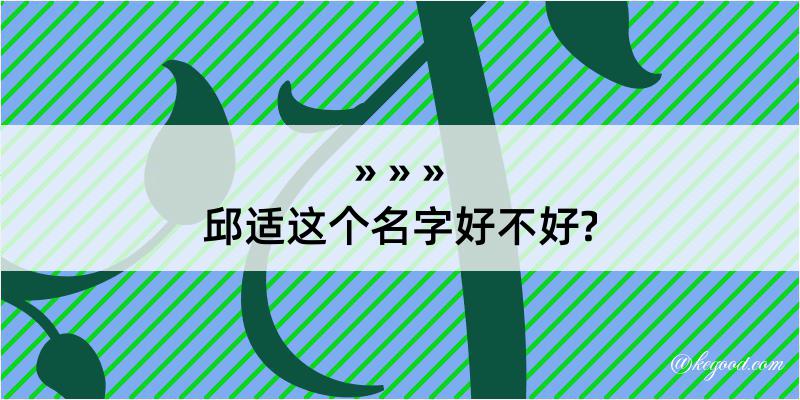 » » »
邱适这个名字好不好?

@kegood.com